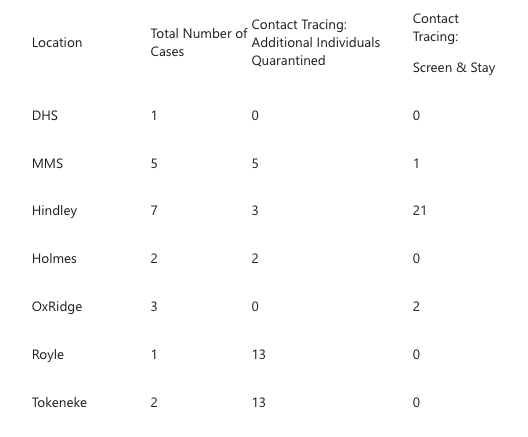 | Location | Total Number of Cases | Contact Tracing: Additional Individuals Quarantined | Contact Tracing: Screen & Stay |
|---|---|---|---|
| DHS | 1 | 0 | 0 |
| MMS | 5 | 5 | 1 |
| Hindley | 7 | 3 | 21 |
| Holmes | 2 | 2 | 0 |
| OxRidge | 3 | 0 | 2 |
| Royle | 1 | 13 | 0 |
| Tokeneke | 2 | 13 | 0 |